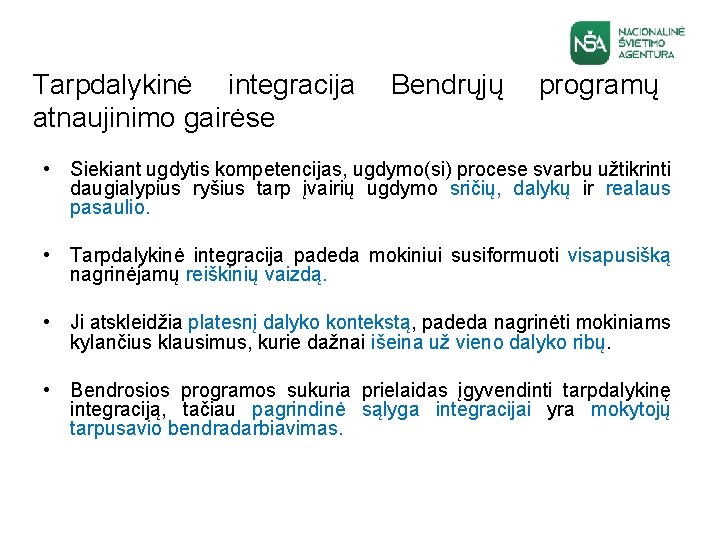 NŠA
NACIONALINĖ ŠVIETIMO AGENTŪRA

Tarpdalykinė integracija Bendrųjų programų atnaujinimo gairėse

• Siekiant ugdytis kompetencijas, ugdymo(si) procese svarbu užtikrinti daugialypius ryšius tarp įvairių ugdymo sričių, dalykų ir realaus pasaulio.

• Tarpdalykinė integracija padeda mokiniui susiformuoti visapusišką nagrinėjamų reiškinių vaizdą.

• Ji atskleidžia platesnį dalyko kontekstą, padeda nagrinėti mokiniams kylančius klausimus, kurie dažnai išeina už vieno dalyko ribų.

• Bendrosios programos sukuria prielaidas įgyvendinti tarpdalykinę integraciją, tačiau pagrindinė sąlyga integracijai yra mokytojų tarpusavio bendradarbiavimas.